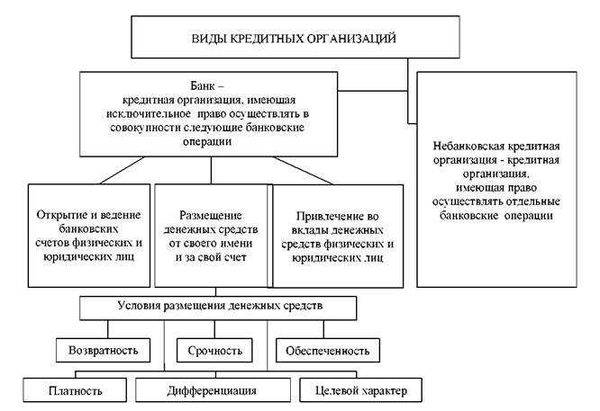 ВИДЫ КРЕДИТНЫХ ОРГАНИЗАЦИЙ

Банк – кредитная организация, имеющая исключительное право осуществлять в совокупности следующие банковские операции

Небанковская кредитная организация - кредитная организация, имеющая право осуществлять отдельные банковские операции

Открытие и ведение банковских счетов физических и юридических лиц

Размещение денежных средств от своего имени и за свой счет

Привлечение во вклады денежных средств физических и юридических лиц

Условия размещения денежных средств

Возвратность

Срочность

Обеспеченность

Платность

Дифференциация

Целевой характер